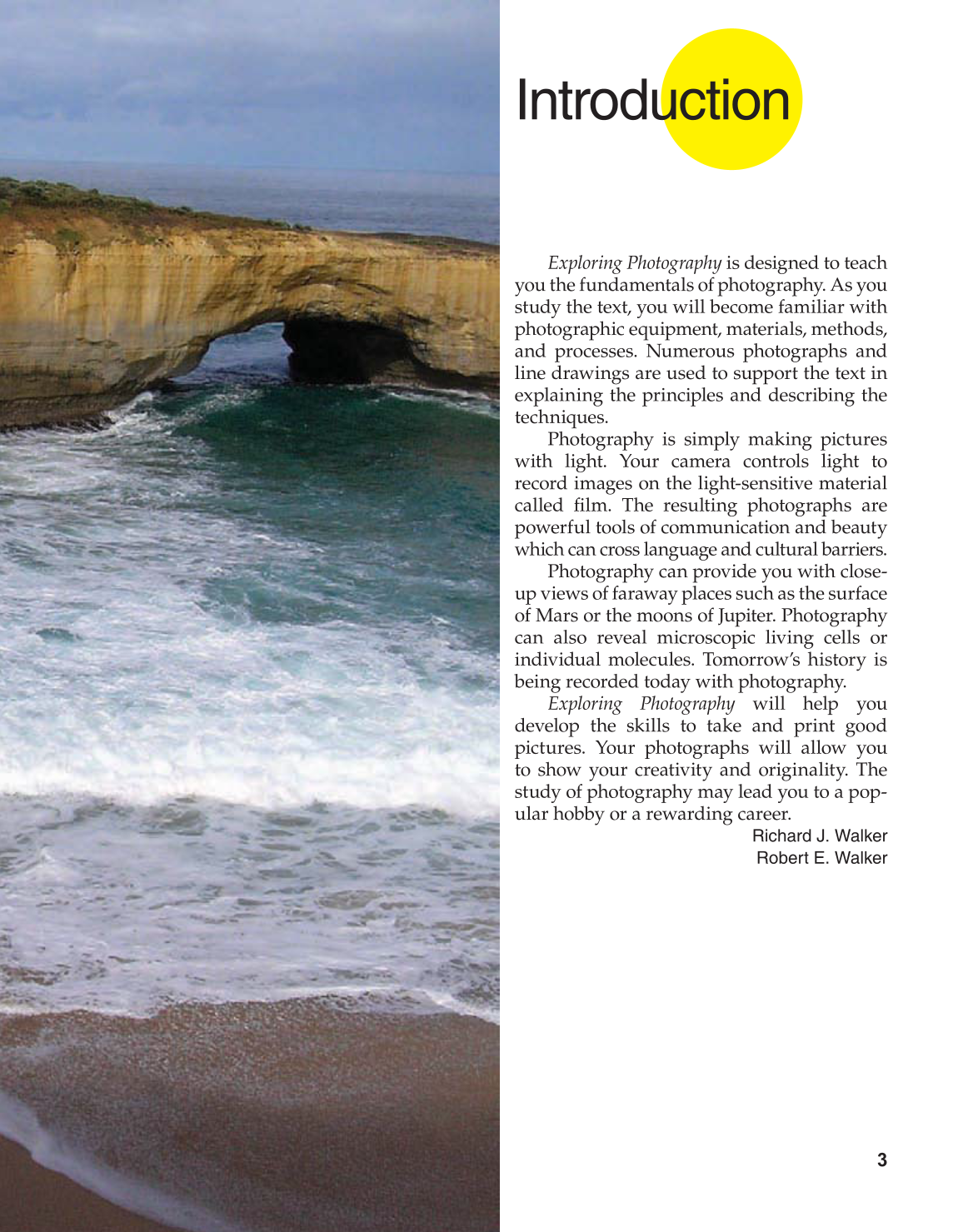 Introduction

Exploring Photography is designed to teach you the fundamentals of photography. As you study the text, you will become familiar with photographic equipment, materials, methods, and processes. Numerous photographs and line drawings are used to support the text in explaining the principles and describing the techniques.

Photography is simply making pictures with light. Your camera controls light to record images on the light-sensitive material called film. The resulting photographs are powerful tools of communication and beauty which can cross language and cultural barriers.

Photography can provide you with close-up views of faraway places such as the surface of Mars or the moons of Jupiter. Photography can also reveal microscopic living cells or individual molecules. Tomorrow's history is being recorded today with photography.

Exploring Photography will help you develop the skills to take and print good pictures. Your photographs will allow you to show your creativity and originality. The study of photography may lead you to a popular hobby or a rewarding career.

Richard J. Walker
Robert E. Walker

3